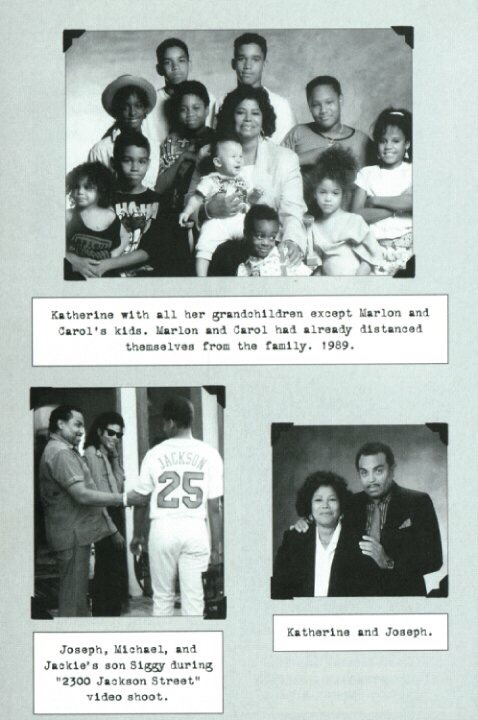 Katherine with all her grandchildren except Marlon and Carol's kids. Marlon and Carol had already distanced themselves from the family. 1989.

JACKSON
25

Joseph, Michael, and Jackie's son Siggy during "2300 Jackson Street" video shoot.

Katherine and Joseph.